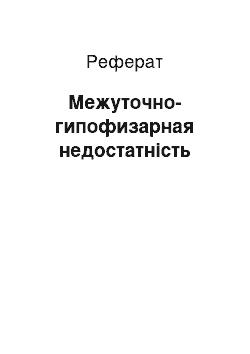 Реферат

Межуточно-гипофизарная недостатність